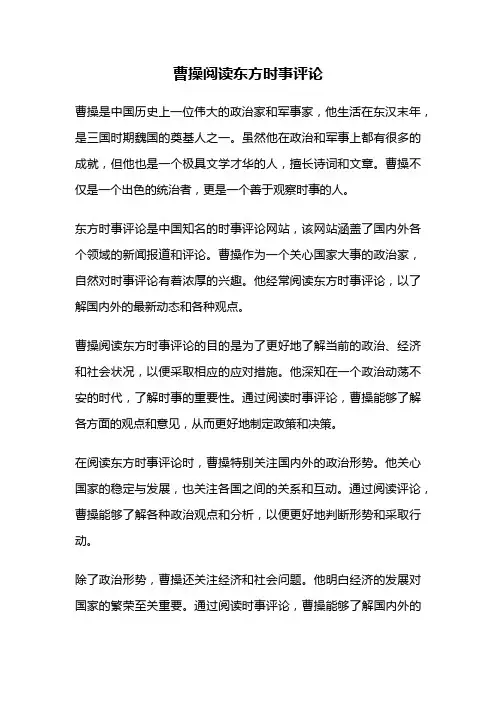 曹操阅读东方时事评论

曹操是中国历史上一位伟大的政治家和军事家，他生活在东汉末年，是三国时期魏国的奠基人之一。虽然他在政治和军事上都有很多的成就，但他也是一个极具文学才华的人，擅长诗词和文章。曹操不仅是一个出色的统治者，更是一个善于观察时事的人。

东方时事评论是中国知名的时事评论网站，该网站涵盖了国内外各个领域的新闻报道和评论。曹操作为一个关心国家大事的政治家，自然对时事评论有着浓厚的兴趣。他经常阅读东方时事评论，以了解国内外的最新动态和各种观点。

曹操阅读东方时事评论的目的是为了更好地了解当前的政治、经济和社会状况，以便采取相应的应对措施。他深知在一个政治动荡不安的时代，了解时事的重要性。通过阅读时事评论，曹操能够了解各方面的观点和意见，从而更好地制定政策和决策。

在阅读东方时事评论时，曹操特别关注国内外的政治形势。他关心国家的稳定与发展，也关注各国之间的关系和互动。通过阅读评论，曹操能够了解各种政治观点和分析，以便更好地判断形势和采取行动。

除了政治形势，曹操还关注经济和社会问题。他明白经济的发展对国家的繁荣至关重要。通过阅读时事评论，曹操能够了解国内外的